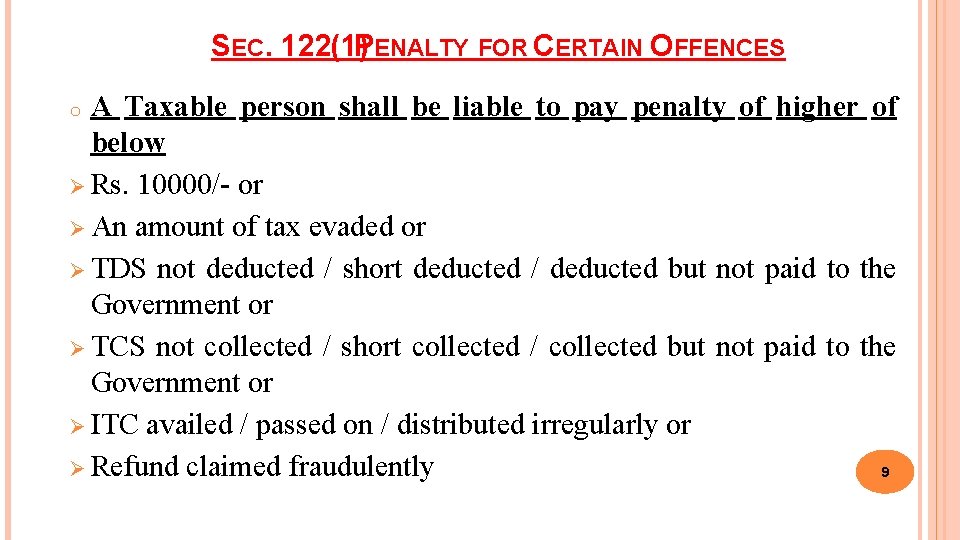 SEC. 122(1) PENALTY FOR CERTAIN OFFENCES

o A Taxable person shall be liable to pay penalty of higher of below

➢ Rs. 10000/- or

➢ An amount of tax evaded or

➢ TDS not deducted / short deducted / deducted but not paid to the Government or

➢ TCS not collected / short collected / collected but not paid to the Government or

➢ ITC availed / passed on / distributed irregularly or

➢ Refund claimed fraudulently

9